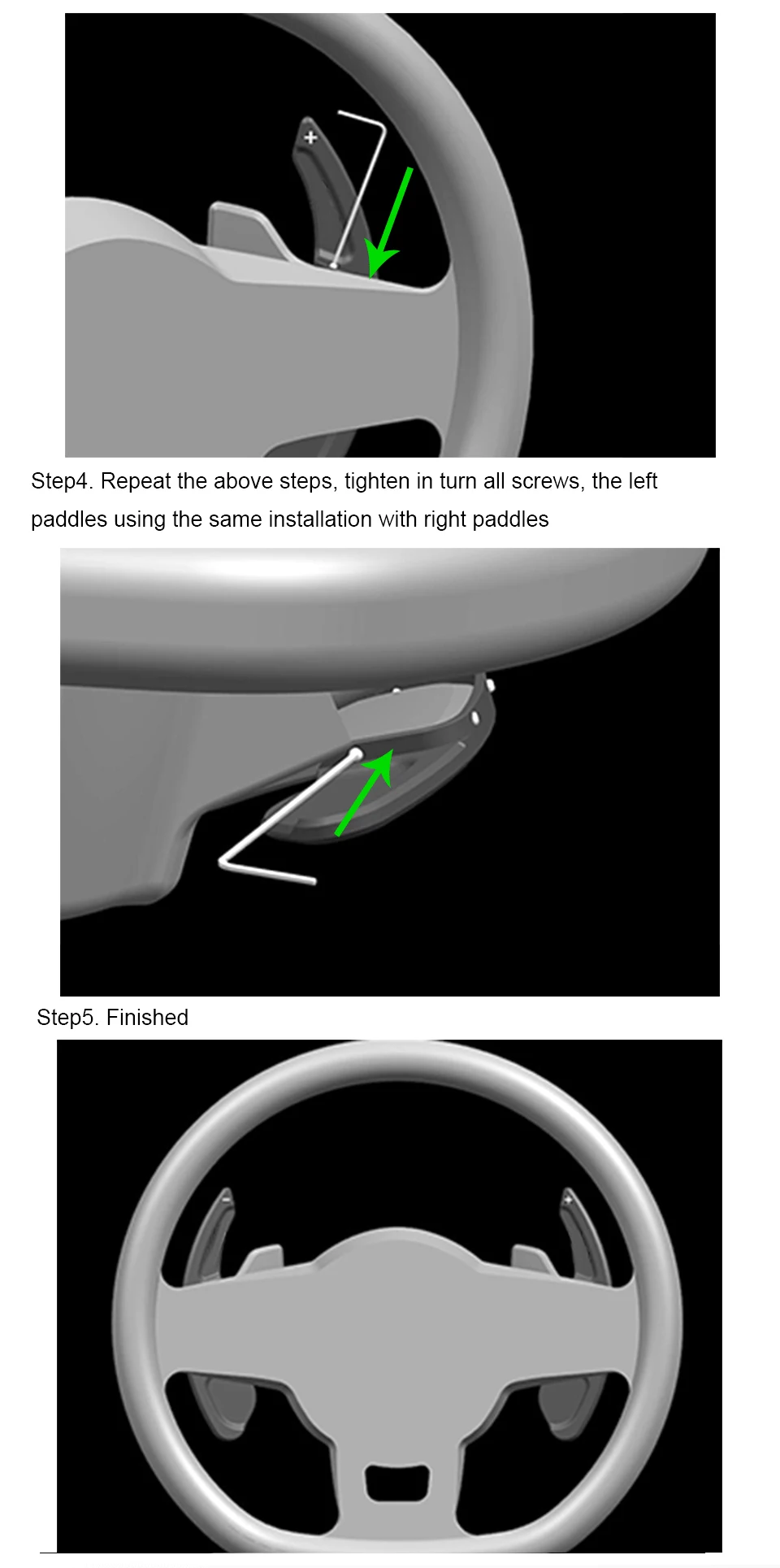 +

Step4. Repeat the above steps, tighten in turn all screws, the left paddles using the same installation with right paddles

Step5. Finished

-

+